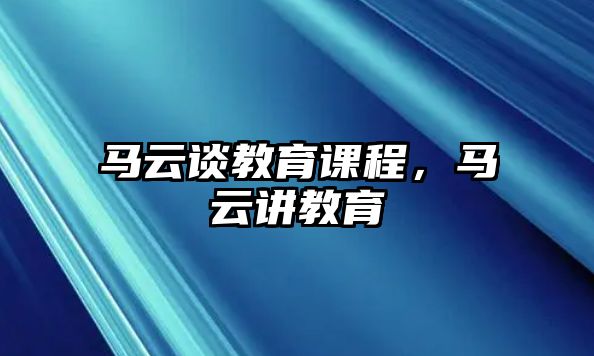 马云谈教育课程，马云讲教育